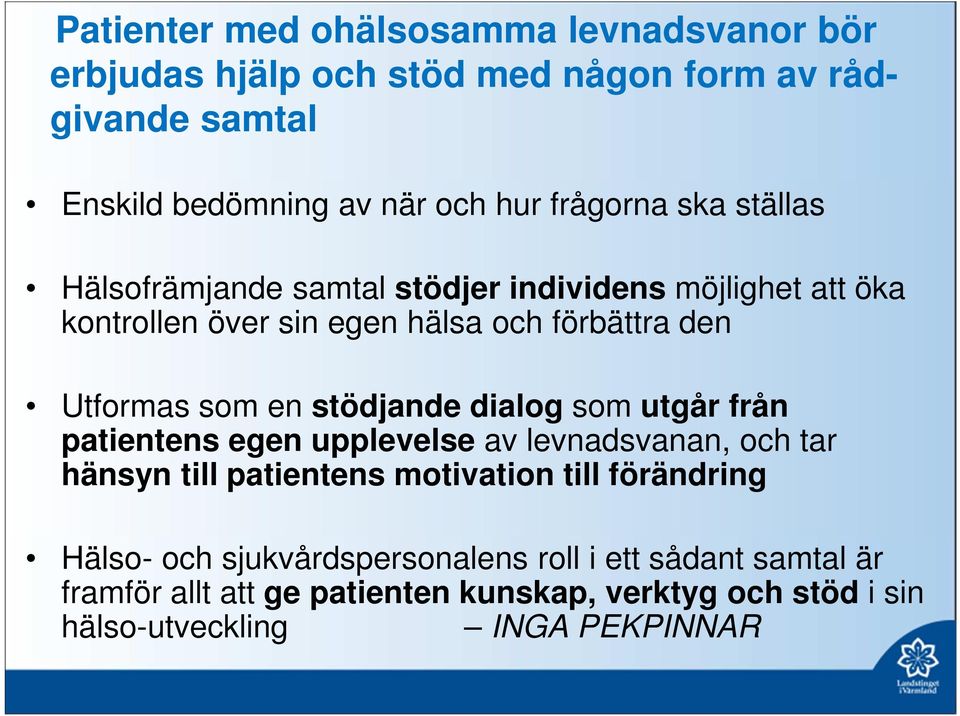 Patienter med ohälsosamma levnadsvanor bör erbjudas hjälp och stöd med någon form av rådgivande samtal

• Enskild bedömning av när och hur frågorna ska ställas

• Hälsofrämjande samtal stödjer individens möjlighet att öka kontrollen över sin egen hälsa och förbättra den

• Utformas som en stödjande dialog som utgår från patientens egen upplevelse av levnadsvanan, och tar hänsyn till patientens motivation till förändring

• Hälso- och sjukvårdspersonalens roll i ett sådant samtal är framför allt att ge patienten kunskap, verktyg och stöd i sin hälso-utveckling – INGA PEKPINNAR

Landstinget i Värmland